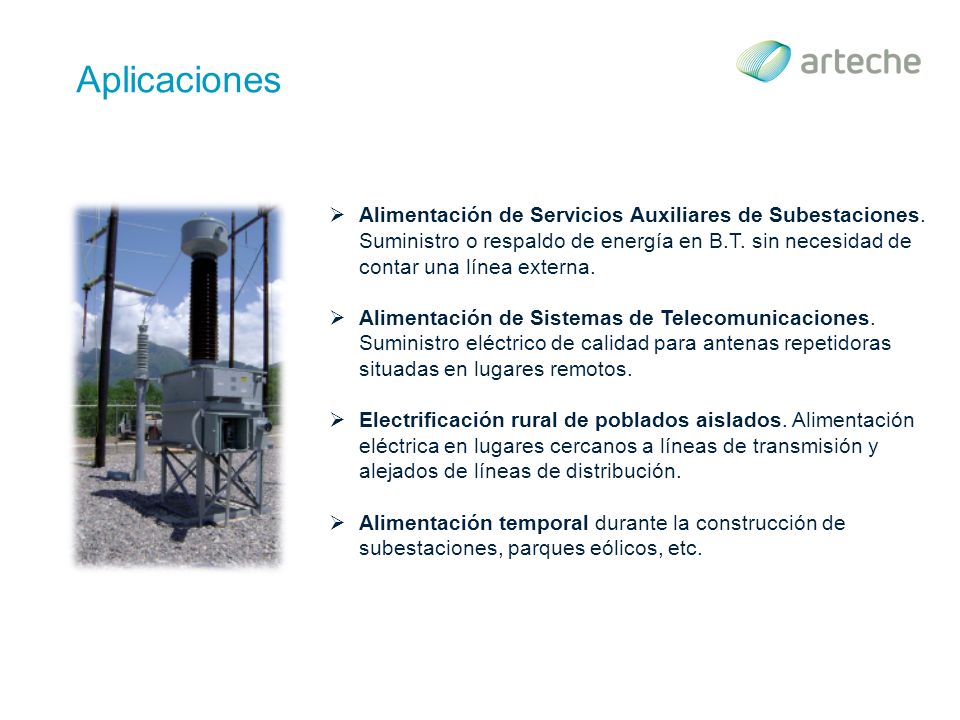 Aplicaciones

arteche

➢ Alimentación de Servicios Auxiliares de Subestaciones. Suministro o respaldo de energía en B.T. sin necesidad de contar una línea externa.

➢ Alimentación de Sistemas de Telecomunicaciones. Suministro eléctrico de calidad para antenas repetidoras situadas en lugares remotos.

➢ Electrificación rural de poblados aislados. Alimentación eléctrica en lugares cercanos a líneas de transmisión y alejados de líneas de distribución.

➢ Alimentación temporal durante la construcción de subestaciones, parques eólicos, etc.